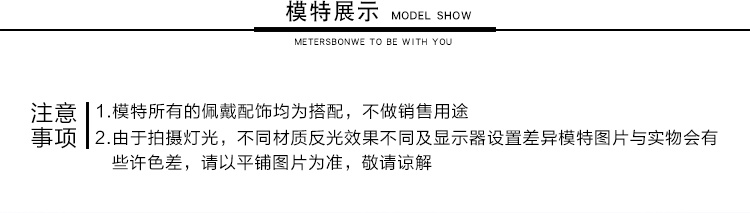 模特展示 MODEL SHOW

METERSBONWE TO BE WITH YOU

注意事项

1.模特所有的佩戴配饰均为搭配，不做销售用途

2.由于拍摄灯光，不同材质反光效果不同及显示器设置差异模特图片与实物会有些许色差，请以平铺图片为准，敬请谅解